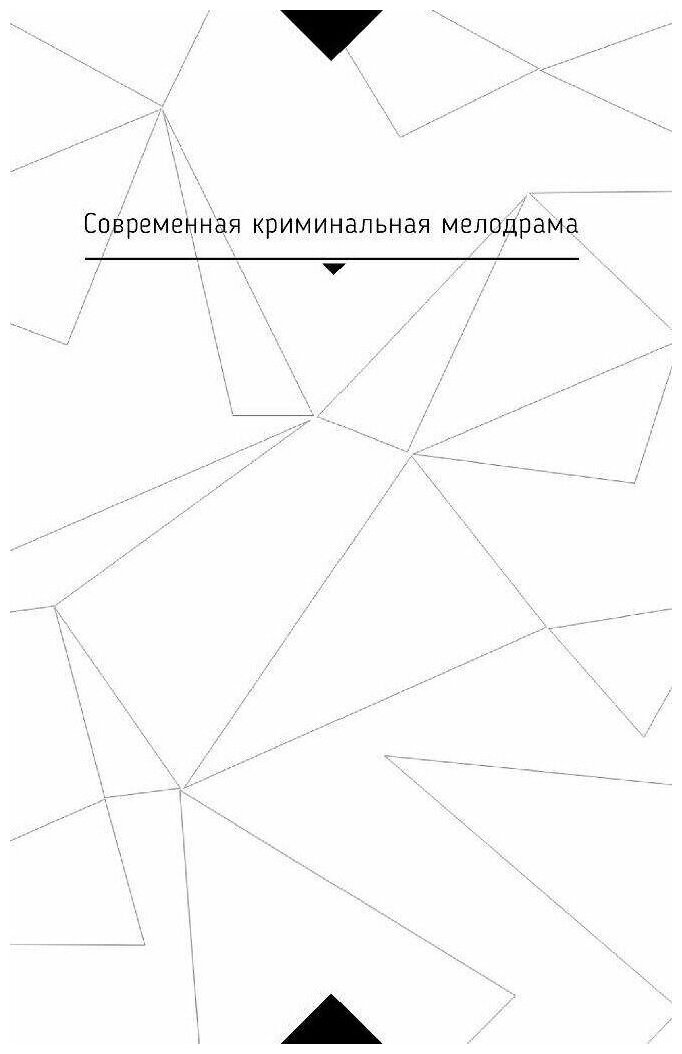 Современная криминальная мелодрама